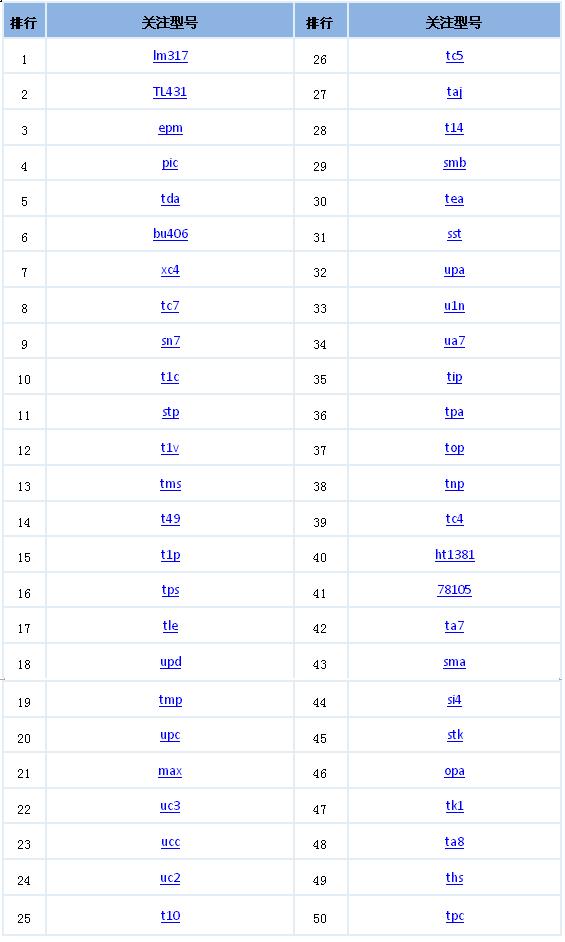 | 排行 | 关注型号 | 排行 | 关注型号 |
|---|---|---|---|
| 1 | lm317 | 26 | tc5 |
| 2 | TL431 | 27 | taj |
| 3 | epm | 28 | t14 |
| 4 | pic | 29 | smb |
| 5 | tda | 30 | tea |
| 6 | bu406 | 31 | sst |
| 7 | xc4 | 32 | upa |
| 8 | tc7 | 33 | u1n |
| 9 | sn7 | 34 | ua7 |
| 10 | t1c | 35 | tip |
| 11 | stp | 36 | tpa |
| 12 | t1v | 37 | top |
| 13 | tms | 38 | tnp |
| 14 | t49 | 39 | tc4 |
| 15 | t1p | 40 | ht1381 |
| 16 | tps | 41 | 78105 |
| 17 | tle | 42 | ta7 |
| 18 | upd | 43 | sma |
| 19 | tmp | 44 | si4 |
| 20 | upc | 45 | stk |
| 21 | max | 46 | opa |
| 22 | uc3 | 47 | tk1 |
| 23 | ucc | 48 | ta8 |
| 24 | uc2 | 49 | ths |
| 25 | t10 | 50 | tpc |